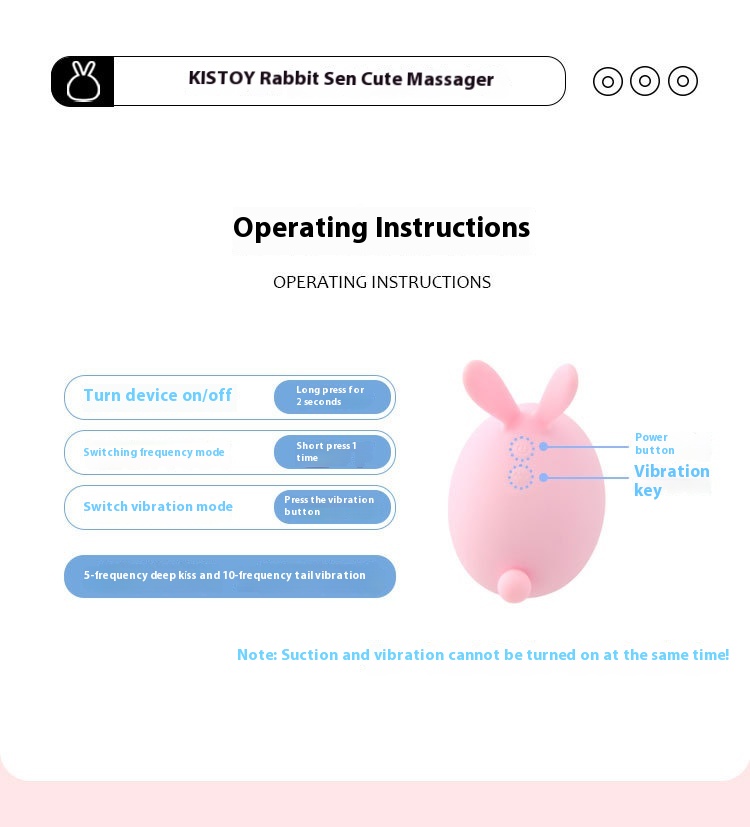 KISTOY Rabbit Sen Cute Massager

Operating Instructions

OPERATING INSTRUCTIONS

Turn device on/off
Long press for 2 seconds

Switching frequency mode
Short press 1 time

Switch vibration mode
Press the vibration button

5-frequency deep kiss and 10-frequency tail vibration

Power button

Vibration key

Note: Suction and vibration cannot be turned on at the same time!